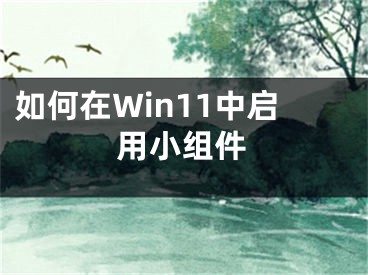 如何在Win11中启用小组件